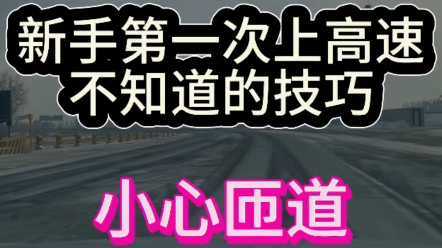 新手第一次上高速
不知道的技巧

小心匝道